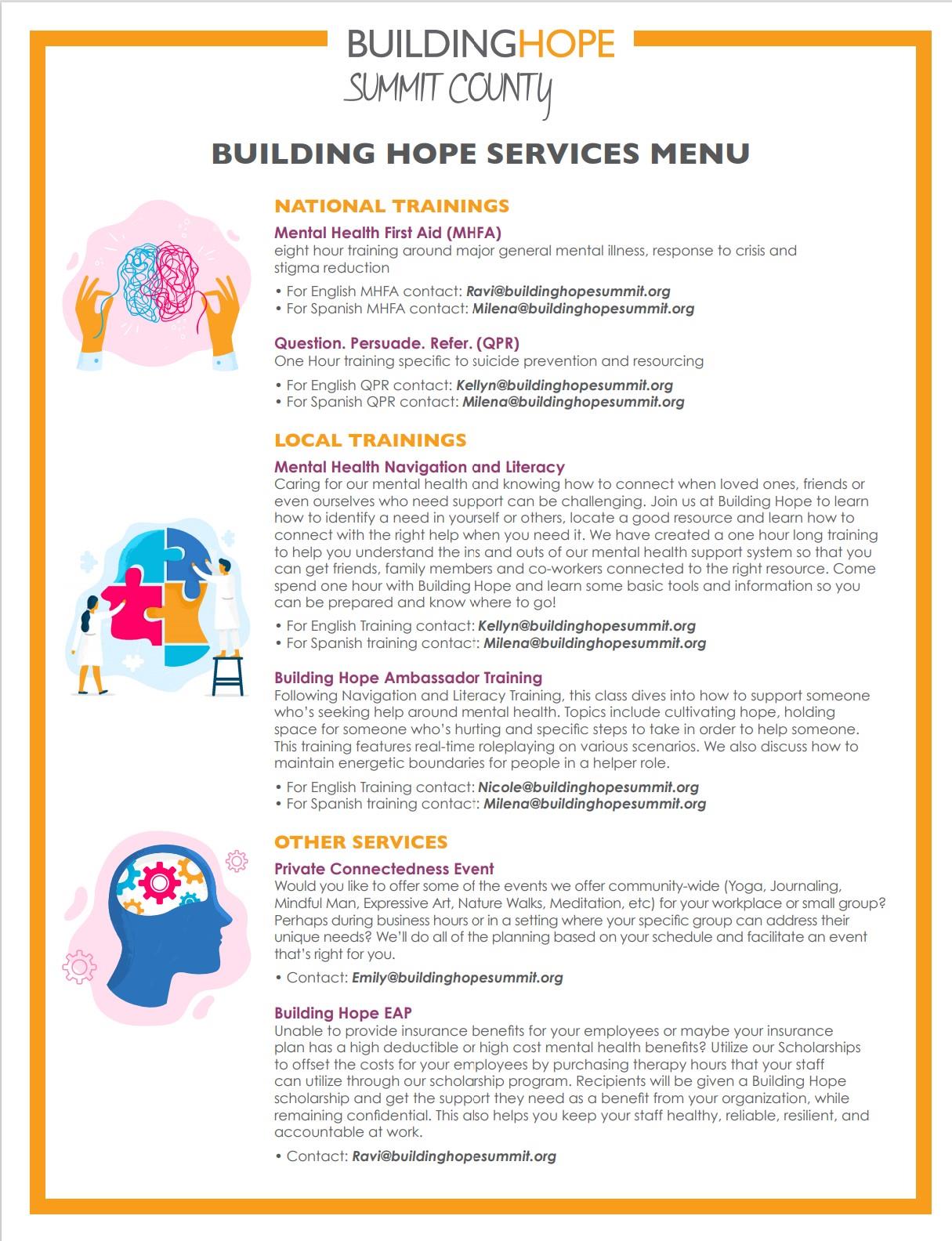 BUILDINGHOPE
SUMMIT COUNTY

BUILDING HOPE SERVICES MENU

NATIONAL TRAININGS

Mental Health First Aid (MHFA)
eight hour training around major general mental illness, response to crisis and stigma reduction

• For English MHFA contact: Ravi@buildinghopesummit.org
• For Spanish MHFA contact: Milena@buildinghopesummit.org

Question. Persuade. Refer. (QPR)
One Hour training specific to suicide prevention and resourcing

• For English QPR contact: Kellyn@buildinghopesummit.org
• For Spanish QPR contact: Milena@buildinghopesummit.org

LOCAL TRAININGS

Mental Health Navigation and Literacy
Caring for our mental health and knowing how to connect when loved ones, friends or even ourselves who need support can be challenging. Join us at Building Hope to learn how to identify a need in yourself or others, locate a good resource and learn how to connect with the right help when you need it. We have created a one hour long training to help you understand the ins and outs of our mental health support system so that you can get friends, family members and co-workers connected to the right resource. Come spend one hour with Building Hope and learn some basic tools and information so you can be prepared and know where to go!

• For English Training contact: Kellyn@buildinghopesummit.org
• For Spanish training contact: Milena@buildinghopesummit.org

Building Hope Ambassador Training
Following Navigation and Literacy Training, this class dives into how to support someone who's seeking help around mental health. Topics include cultivating hope, holding space for someone who's hurting and specific steps to take in order to help someone. This training features real-time roleplaying on various scenarios. We also discuss how to maintain energetic boundaries for people in a helper role.

• For English Training contact: Nicole@buildinghopesummit.org
• For Spanish training contact: Milena@buildinghopesummit.org

OTHER SERVICES

Private Connectedness Event
Would you like to offer some of the events we offer community-wide (Yoga, Journaling, Mindful Man, Expressive Art, Nature Walks, Meditation, etc) for your workplace or small group? Perhaps during business hours or in a setting where your specific group can address their unique needs? We'll do all of the planning based on your schedule and facilitate an event that's right for you.

• Contact: Emily@buildinghopesummit.org

Building Hope EAP
Unable to provide insurance benefits for your employees or maybe your insurance plan has a high deductible or high cost mental health benefits? Utilize our Scholarships to offset the costs for your employees by purchasing therapy hours that your staff can utilize through our scholarship program. Recipients will be given a Building Hope scholarship and get the support they need as a benefit from your organization, while remaining confidential. This also helps you keep your staff healthy, reliable, resilient, and accountable at work.

• Contact: Ravi@buildinghopesummit.org